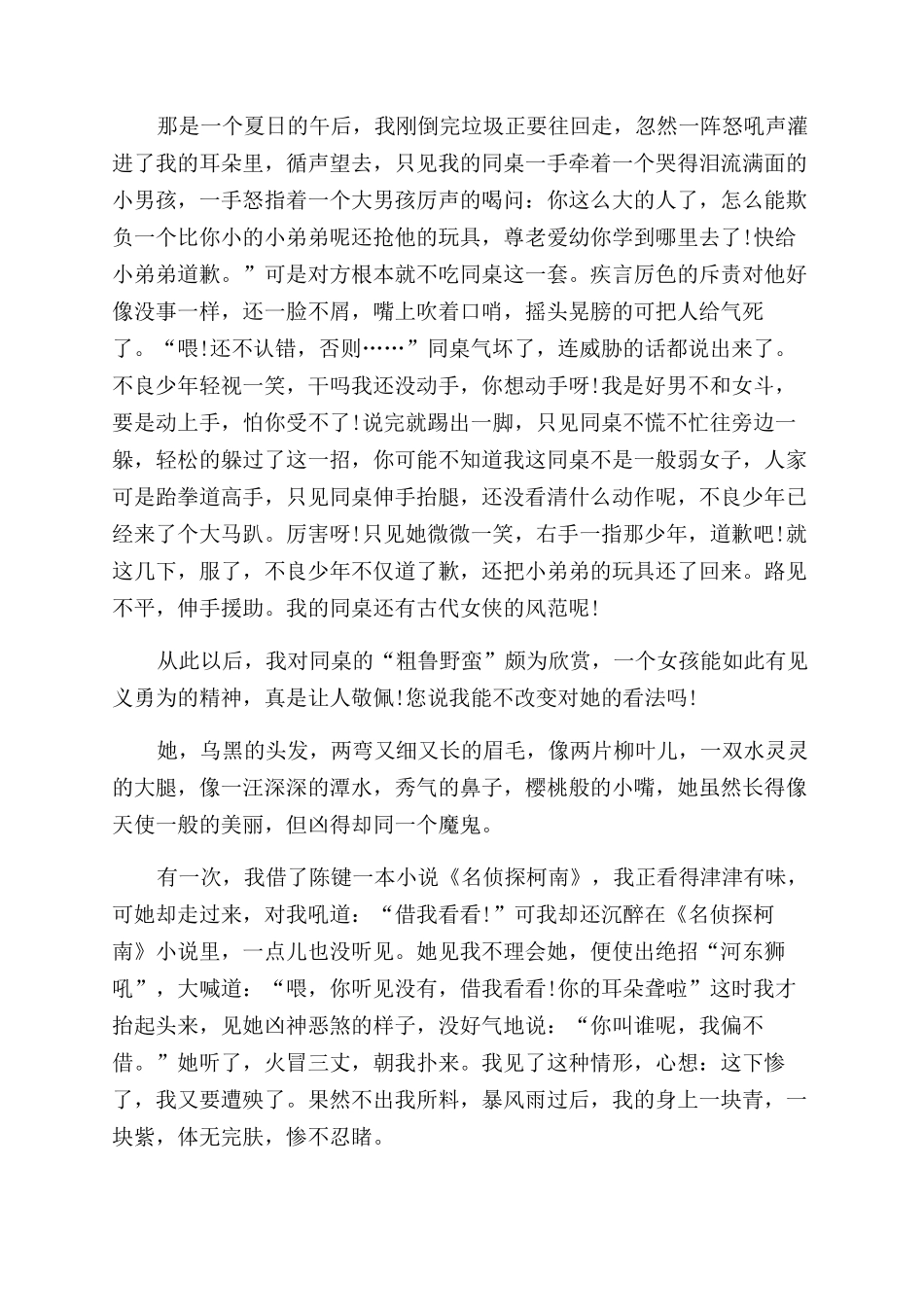 那是一个夏日的午后，我刚倒完垃圾正要往回走，忽然一阵怒吼声灌进了我的耳朵里，循声望去，只见我的同桌一手牵着一个哭得泪流满面的小男孩，一手怒指着一个大男孩厉声的喝问：你这么大的人了，怎么能欺负一个比你小的小弟弟呢还抢他的玩具，尊老爱幼你学到哪里去了!快给小弟弟道歉。”可是对方根本就不吃同桌这一套。疾言厉色的斥责对他好像没事一样，还一脸不屑，嘴上吹着口哨，摇头晃膀的可把人给气死了。“喂!还不认错，否则……”同桌气坏了，连威胁的话都说出来了。不良少年轻视一笑，干吗我还没动手，你想动手呀!我是好男不和女斗，要是动上手，怕你受不了!说完就踢出一脚，只见同桌不慌不忙往旁边一躲，轻松的躲过了这一招，你可能不知道我这同桌不是一般弱女子，人家可是跆拳道高手，只见同桌伸手抬腿，还没看清什么动作呢，不良少年已经来了个大马趴。厉害呀!只见她微微一笑，右手一指那少年，道歉吧!就这几下，服了，不良少年不仅道了歉，还把小弟弟的玩具还了回来。路见不平，伸手援助。我的同桌还有古代女侠的风范呢!

从此以后，我对同桌的“粗鲁野蛮”颇为欣赏，一个女孩能如此有见义勇为的精神，真是让人敬佩!您说我能不改变对她的看法吗!

她，乌黑的头发，两弯又细又长的眉毛，像两片柳叶儿，一双水灵灵的大腿，像一汪深深的潭水，秀气的鼻子，樱桃般的小嘴，她虽然长得像天使一般的美丽，但凶得却同一个魔鬼。

有一次，我借了陈键一本小说《名侦探柯南》，我正看得津津有味，可她却走过来，对我吼道：“借我看看!”可我却还沉醉在《名侦探柯南》小说里，一点儿也没听见。她见我不理会她，便使出绝招“河东狮吼”，大喊道：“喂，你听见没有，借我看看!你的耳朵聋啦”这时我才抬起头来，见她凶神恶煞的样子，没好气地说：“你叫谁呢，我偏不借。”她听了，火冒三丈，朝我扑来。我见了这种情形，心想：这下惨了，我又要遭殃了。果然不出我所料，暴风雨过后，我的身上一块青，一块紫，体无完肤，惨不忍睹。